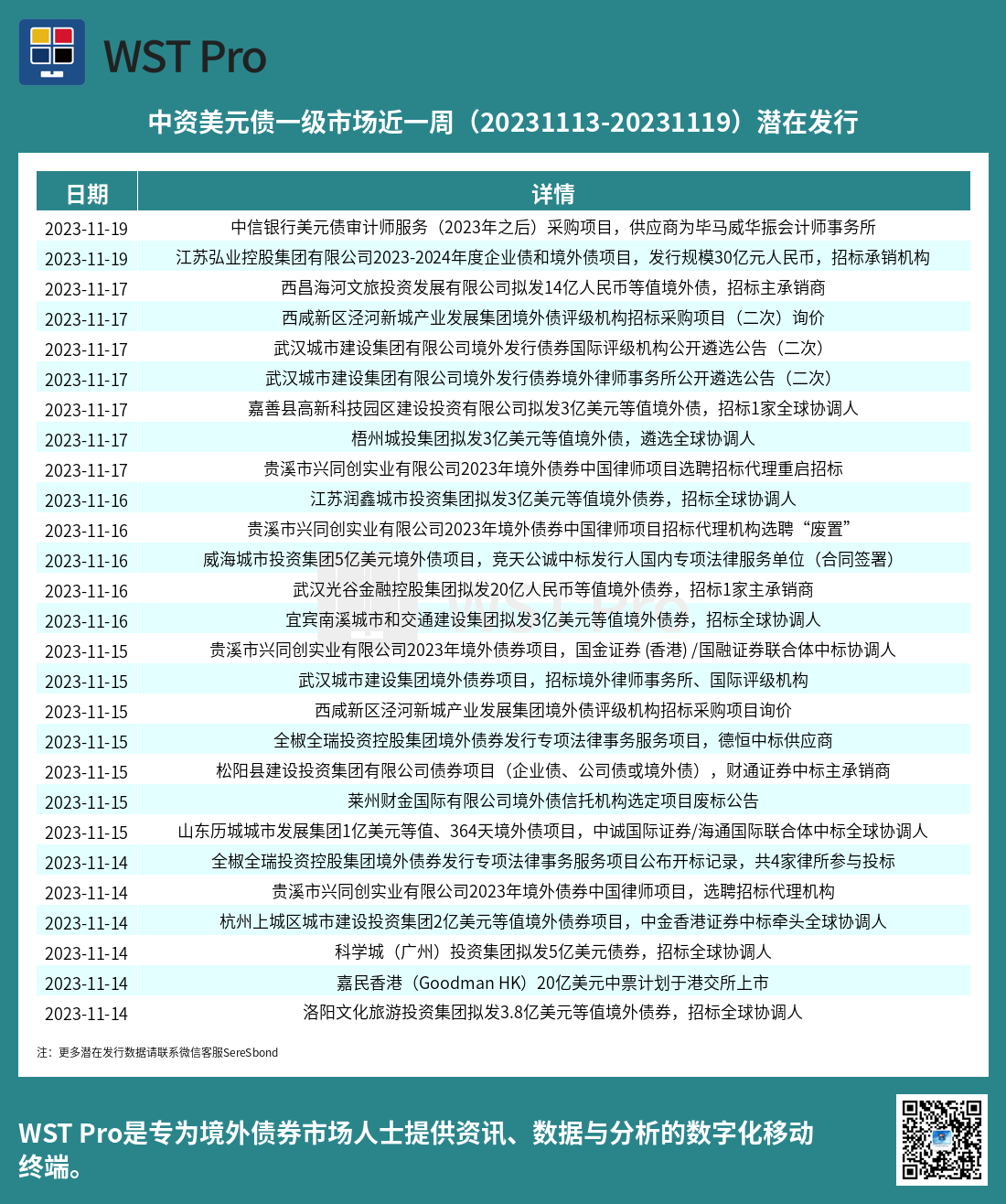 WST Pro

中资美元债一级市场近一周（20231113-20231119）潜在发行

| 日期 | 详情 |
|---|---|
| 2023-11-19 | 中信银行美元债审计师服务（2023年之后）采购项目，供应商为毕马威华振会计师事务所 |
| 2023-11-19 | 江苏弘业控股集团有限公司2023-2024年度企业债和境外债项目，发行规模30亿元人民币，招标承销机构 |
| 2023-11-17 | 西昌海河文旅投资发展有限公司拟发14亿人民币等值境外债，招标主承销商 |
| 2023-11-17 | 西咸新区泾河新城产业发展集团境外债评级机构招标采购项目（二次）询价 |
| 2023-11-17 | 武汉城市建设集团有限公司境外发行债券国际评级机构公开遴选公告（二次） |
| 2023-11-17 | 武汉城市建设集团有限公司境外发行债券境外律师事务所公开遴选公告（二次） |
| 2023-11-17 | 嘉善县高新科技园区建设投资有限公司拟发3亿美元等值境外债，招标1家全球协调人 |
| 2023-11-17 | 梧州城投集团拟发3亿美元等值境外债，遴选全球协调人 |
| 2023-11-17 | 贵溪市兴同创实业有限公司2023年境外债券中国律师项目选聘招标代理重启招标 |
| 2023-11-16 | 江苏润鑫城市投资集团拟发3亿美元等值境外债券，招标全球协调人 |
| 2023-11-16 | 贵溪市兴同创实业有限公司2023年境外债券中国律师项目招标代理机构选聘“废置” |
| 2023-11-16 | 威海城市投资集团5亿美元境外债项目，竞天公诚中标发行人国内专项法律服务单位（合同签署） |
| 2023-11-16 | 武汉光谷金融控股集团拟发20亿人民币等值境外债券，招标1家主承销商 |
| 2023-11-16 | 宜宾南溪城市和交通建设集团拟发3亿美元等值境外债券，招标全球协调人 |
| 2023-11-15 | 贵溪市兴同创实业有限公司2023年境外债券项目，国金证券 (香港) /国融证券联合体中标协调人 |
| 2023-11-15 | 武汉城市建设集团境外债券项目，招标境外律师事务所、国际评级机构 |
| 2023-11-15 | 西咸新区泾河新城产业发展集团境外债评级机构招标采购项目询价 |
| 2023-11-15 | 全椒全瑞投资控股集团境外债券发行专项法律事务服务项目，德恒中标供应商 |
| 2023-11-15 | 松阳县建设投资集团有限公司债券项目（企业债、公司债或境外债），财通证券中标主承销商 |
| 2023-11-15 | 莱州财金国际有限公司境外债信托机构选定项目废标公告 |
| 2023-11-15 | 山东历城城市发展集团1亿美元等值、364天境外债项目，中诚国际证券/海通国际联合体中标全球协调人 |
| 2023-11-14 | 全椒全瑞投资控股集团境外债券发行专项法律事务服务项目公布开标记录，共4家律所参与投标 |
| 2023-11-14 | 贵溪市兴同创实业有限公司2023年境外债券中国律师项目，选聘招标代理机构 |
| 2023-11-14 | 杭州上城区城市建设投资集团2亿美元等值境外债券项目，中金香港证券中标牵头全球协调人 |
| 2023-11-14 | 科学城（广州）投资集团拟发5亿美元债券，招标全球协调人 |
| 2023-11-14 | 嘉民香港（Goodman HK）20亿美元中票计划于港交所上市 |
| 2023-11-14 | 洛阳文化旅游投资集团拟发3.8亿美元等值境外债券，招标全球协调人 |

注：更多潜在发行数据请联系微信客服SereSbond

WST Pro是专为境外债券市场人士提供资讯、数据与分析的数字化移动终端。